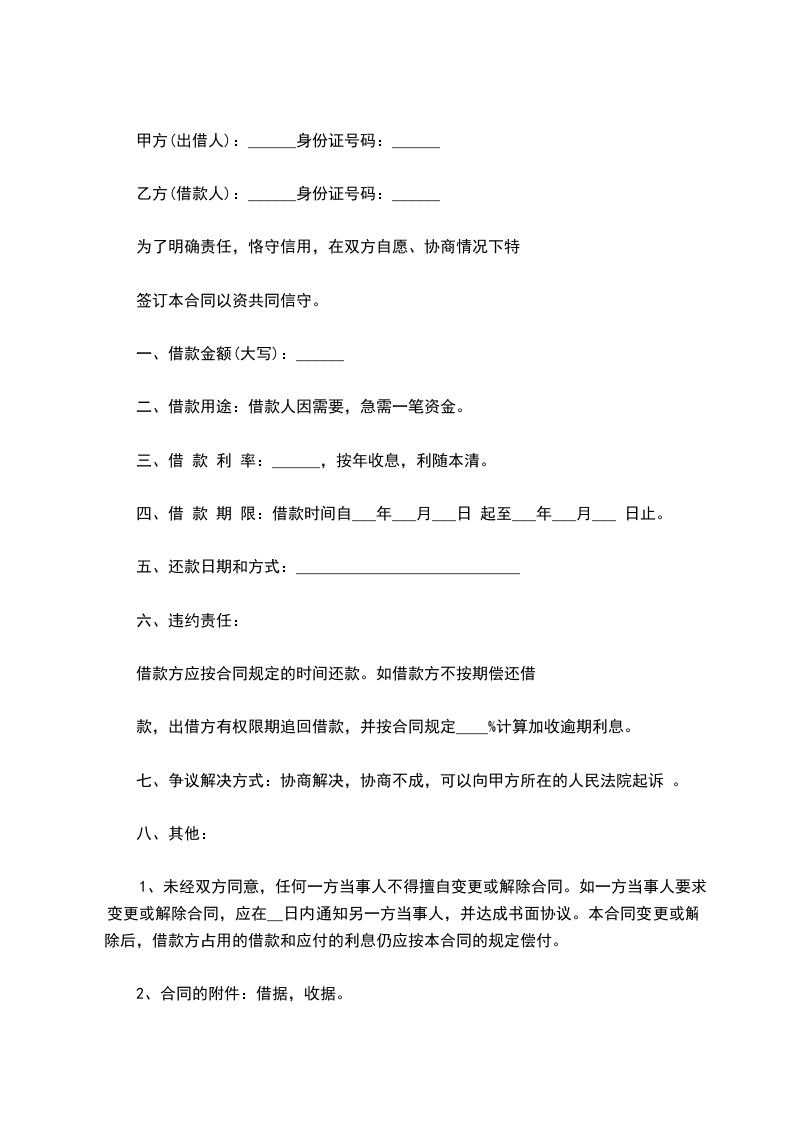 甲方(出借人)：______身份证号码：______

乙方(借款人)：______身份证号码：______

为了明确责任，恪守信用，在双方自愿、协商情况下特

签订本合同以资共同信守。

一、借款金额(大写)：______

二、借款用途：借款人因需要，急需一笔资金。

三、借 款 利 率：______，按年收息，利随本清。

四、借 款 期 限：借款时间自___年___月___日 起至___年___月___ 日止。

五、还款日期和方式：____________________________

六、违约责任：

借款方应按合同规定的时间还款。如借款方不按期偿还借

款，出借方有权限期追回借款，并按合同规定____%计算加收逾期利息。

七、争议解决方式：协商解决，协商不成，可以向甲方所在的人民法院起诉 。

八、其他：

1、未经双方同意，任何一方当事人不得擅自变更或解除合同。如一方当事人要求变更或解除合同，应在__日内通知另一方当事人，并达成书面协议。本合同变更或解除后，借款方占用的借款和应付的利息仍应按本合同的规定偿付。

2、合同的附件：借据，收据。